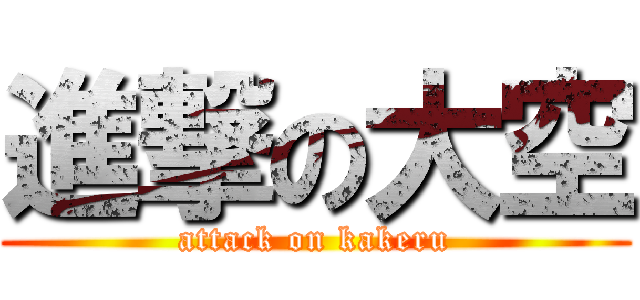 進撃の大空
attack on kakeru